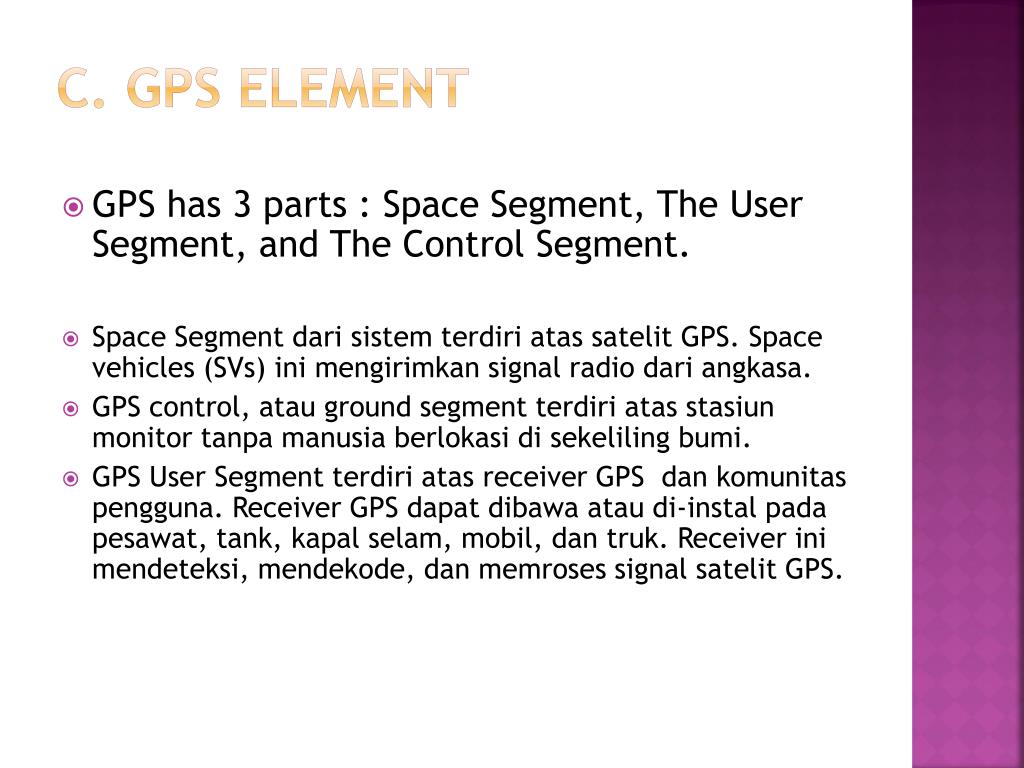 C. GPS ELEMENT

GPS has 3 parts : Space Segment, The User Segment, and The Control Segment.

Space Segment dari sistem terdiri atas satelit GPS. Space vehicles (SVs) ini mengirimkan signal radio dari angkasa.

GPS control, atau ground segment terdiri atas stasiun monitor tanpa manusia berlokasi di sekeliling bumi.

GPS User Segment terdiri atas receiver GPS dan komunitas pengguna. Receiver GPS dapat dibawa atau di-instal pada pesawat, tank, kapal selam, mobil, dan truk. Receiver ini mendeteksi, mendekode, dan memroses signal satelit GPS.